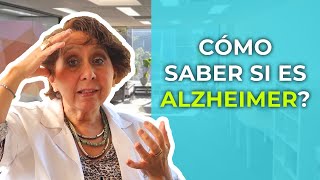 CÓMO SABER SI ES ALZHEIMER?